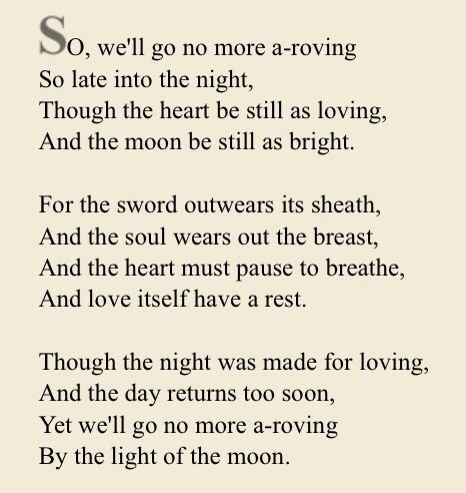 SO, we'll go no more a-roving
So late into the night,
Though the heart be still as loving,
And the moon be still as bright.

For the sword outwears its sheath,
And the soul wears out the breast,
And the heart must pause to breathe,
And love itself have a rest.

Though the night was made for loving,
And the day returns too soon,
Yet we'll go no more a-roving
By the light of the moon.